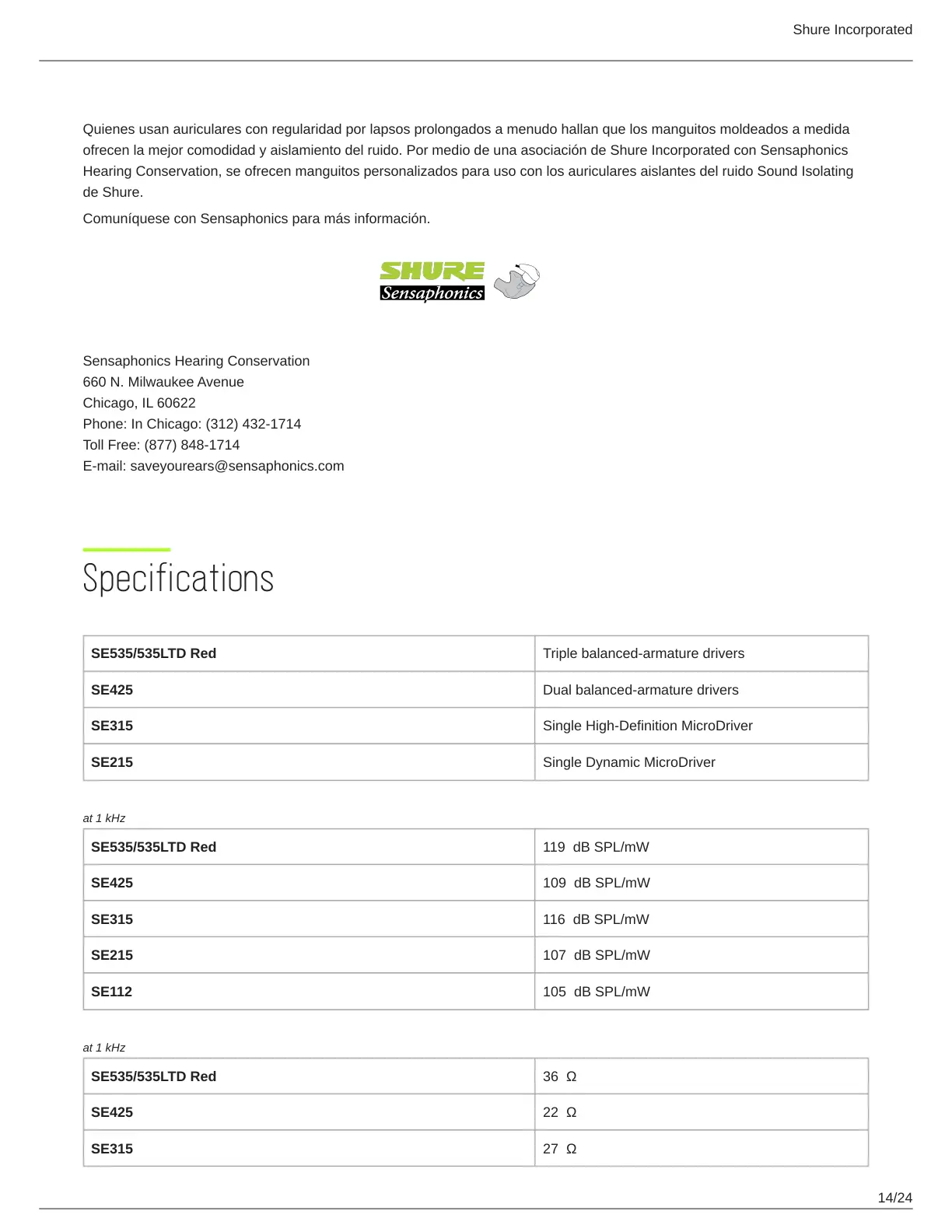 Shure Incorporated

Quienes usan auriculares con regularidad por lapsos prolongados a menudo hallan que los manguitos moldeados a medida ofrecen la mejor comodidad y aislamiento del ruido. Por medio de una asociación de Shure Incorporated con Sensaphonics Hearing Conservation, se ofrecen manguitos personalizados para uso con los auriculares aislantes del ruido Sound Isolating de Shure.

Comuníquese con Sensaphonics para más información.

SHURE
Sensaphonics

Sensaphonics Hearing Conservation
660 N. Milwaukee Avenue
Chicago, IL 60622
Phone: In Chicago: (312) 432-1714
Toll Free: (877) 848-1714
E-mail: saveyourears@sensaphonics.com

Specifications

| SE535/535LTD Red | Triple balanced-armature drivers |
|---|---|
| SE425 | Dual balanced-armature drivers |
| SE315 | Single High-Definition MicroDriver |
| SE215 | Single Dynamic MicroDriver |

at 1 kHz

| SE535/535LTD Red | 119 dB SPL/mW |
|---|---|
| SE425 | 109 dB SPL/mW |
| SE315 | 116 dB SPL/mW |
| SE215 | 107 dB SPL/mW |
| SE112 | 105 dB SPL/mW |

at 1 kHz

| SE535/535LTD Red | 36 Ω |
|---|---|
| SE425 | 22 Ω |
| SE315 | 27 Ω |

14/24